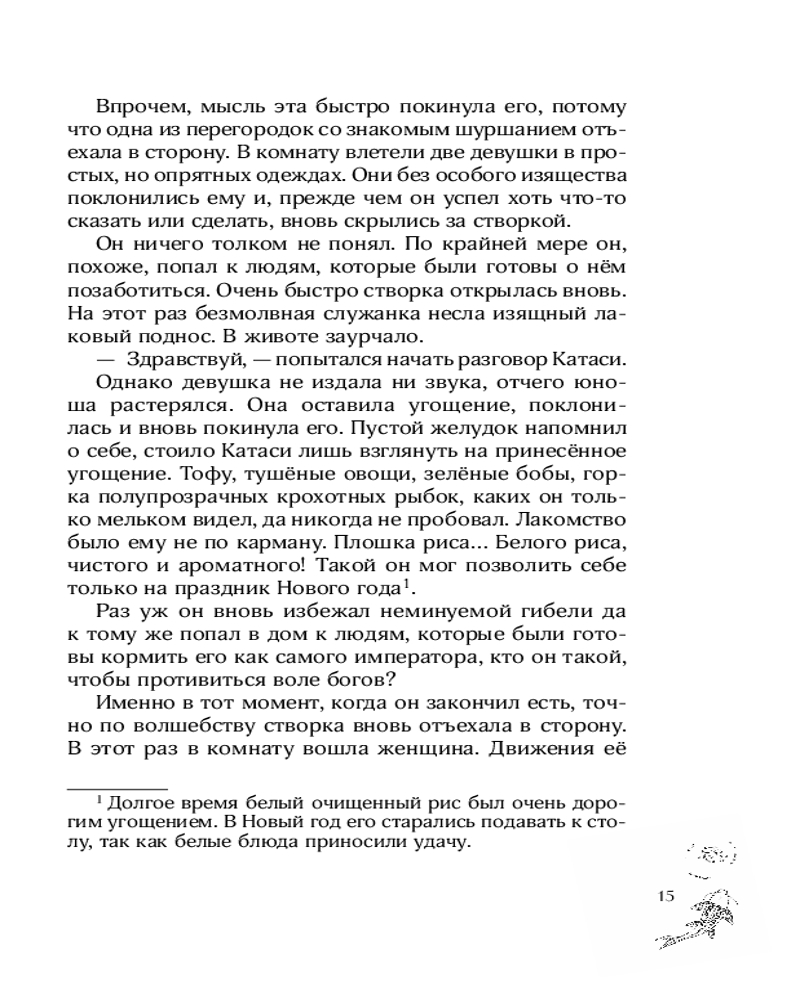 Впрочем, мысль эта быстро покинула его, потому что одна из перегородок со знакомым шуршанием отъехала в сторону. В комнату влетели две девушки в простых, но опрятных одеждах. Они без особого изящества поклонились ему и, прежде чем он успел хоть что-то сказать или сделать, вновь скрылись за створкой.

Он ничего толком не понял. По крайней мере он, похоже, попал к людям, которые были готовы о нём позаботиться. Очень быстро створка открылась вновь. На этот раз безмолвная служанка несла изящный лаковый поднос. В животе заурчало.

— Здравствуй, — попытался начать разговор Катаси.

Однако девушка не издала ни звука, отчего юноша растерялся. Она оставила угощение, поклонилась и вновь покинула его. Пустой желудок напомнил о себе, стоило Катаси лишь взглянуть на принесённое угощение. Тофу, тушёные овощи, зелёные бобы, горка полупрозрачных крохотных рыбок, каких он только мельком видел, да никогда не пробовал. Лакомство было ему не по карману. Плошка риса... Белого риса, чистого и ароматного! Такой он мог позволить себе только на праздник Нового года$^1$.

Раз уж он вновь избежал неминуемой гибели да к тому же попал в дом к людям, которые были готовы кормить его как самого императора, кто он такой, чтобы противиться воле богов?

Именно в тот момент, когда он закончил есть, точно по волшебству створка вновь отъехала в сторону. В этот раз в комнату вошла женщина. Движения её

$^1$ Долгое время белый очищенный рис был очень дорогим угощением. В Новый год его старались подавать к столу, так как белые блюда приносили удачу.

15